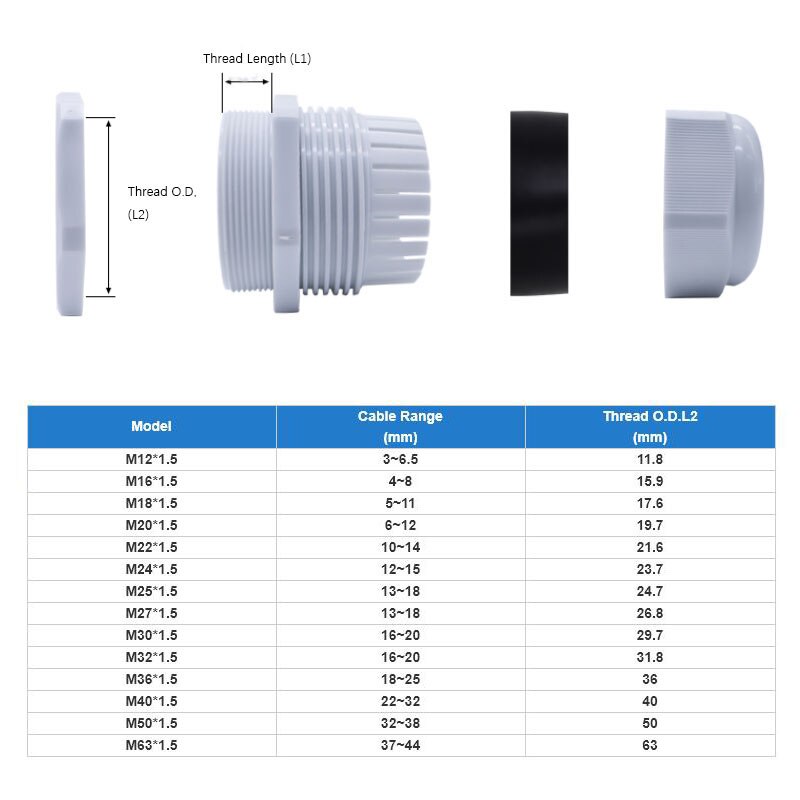 Thread Length (L1)

Thread O.D. (L2)

| Model | Cable Range (mm) | Thread O.D.L2 (mm) |
|---|---|---|
| M12*1.5 | 3~6.5 | 11.8 |
| M16*1.5 | 4~8 | 15.9 |
| M18*1.5 | 5~11 | 17.6 |
| M20*1.5 | 6~12 | 19.7 |
| M22*1.5 | 10~14 | 21.6 |
| M24*1.5 | 12~15 | 23.7 |
| M25*1.5 | 13~18 | 24.7 |
| M27*1.5 | 13~18 | 26.8 |
| M30*1.5 | 16~20 | 29.7 |
| M32*1.5 | 16~20 | 31.8 |
| M36*1.5 | 18~25 | 36 |
| M40*1.5 | 22~32 | 40 |
| M50*1.5 | 32~38 | 50 |
| M63*1.5 | 37~44 | 63 |